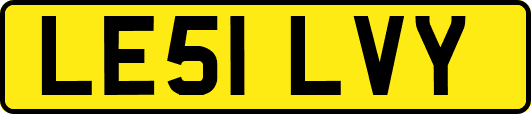 LE51 LVY